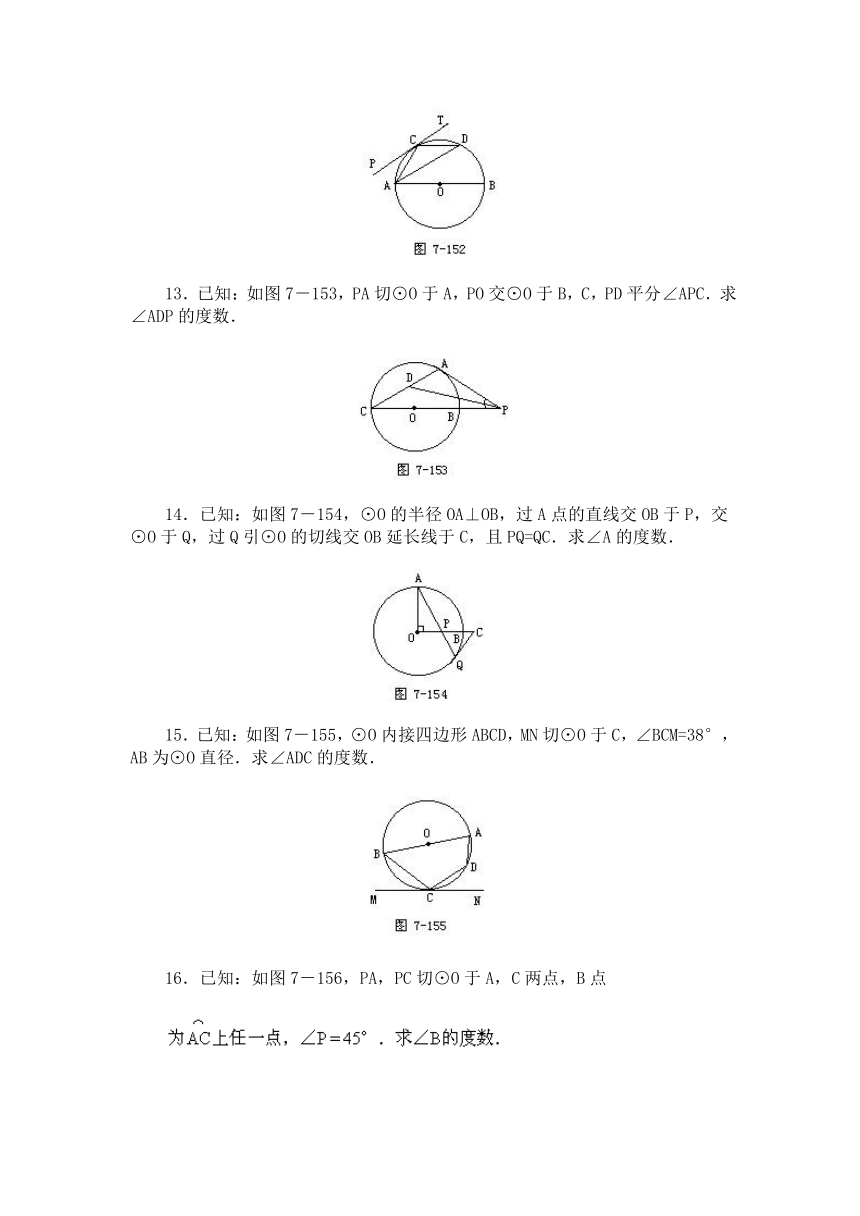 T
C
D
P
A
O
B
图 7-152

13．已知：如图 7－153，PA 切⊙O 于 A，PO 交⊙O 于 B，C，PD 平分∠APC．求∠ADP 的度数．

A
D
C
O
B
P
图 7-153

14．已知：如图 7－154，⊙O 的半径 OA⊥OB，过 A 点的直线交 OB 于 P，交⊙O 于 Q，过 Q 引⊙O 的切线交 OB 延长线于 C，且 PQ=QC．求∠A 的度数．

A
O
P
B
C
Q
图 7-154

15．已知：如图 7－155，⊙O 内接四边形 ABCD，MN 切⊙O 于 C，∠BCM=38°，AB 为⊙O 直径．求∠ADC 的度数．

O
A
B
D
M
C
N
图 7-155

16．已知：如图 7－156，PA，PC 切⊙O 于 A，C 两点，B 点

为$\overset{\frown}{AC}$上任一点，∠P＝45°．求∠B的度数．